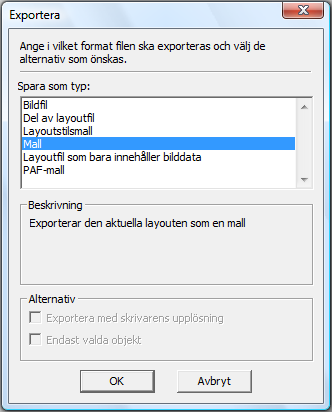 Exportera

Ange i vilket format filen ska exporteras och välj de alternativ som önskas.

Spara som typ:

Bildfil
Del av layoutfil
Layoutstilsmall
Mall
Layoutfil som bara innehåller bilddata
PAF-mall

Beskrivning

Exporterar den aktuella layouten som en mall

Alternativ

Exportera med skrivarens upplösning

Endast valda objekt

OK

Avbryt